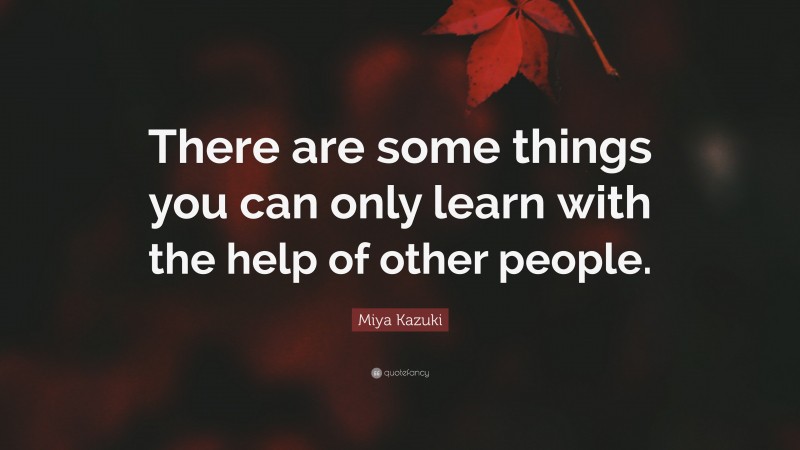 There are some things you can only learn with the help of other people.

Miya Kazuki

quotefancy